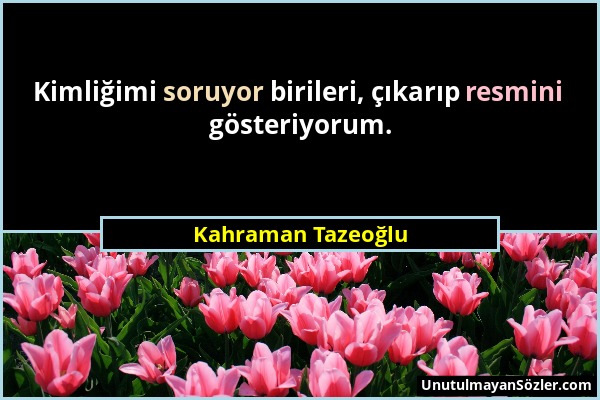 Kimliğimi soruyor birileri, çıkarıp resmini gösteriyorum.

Kahraman Tazeoğlu

UnutulmayanSözler.com